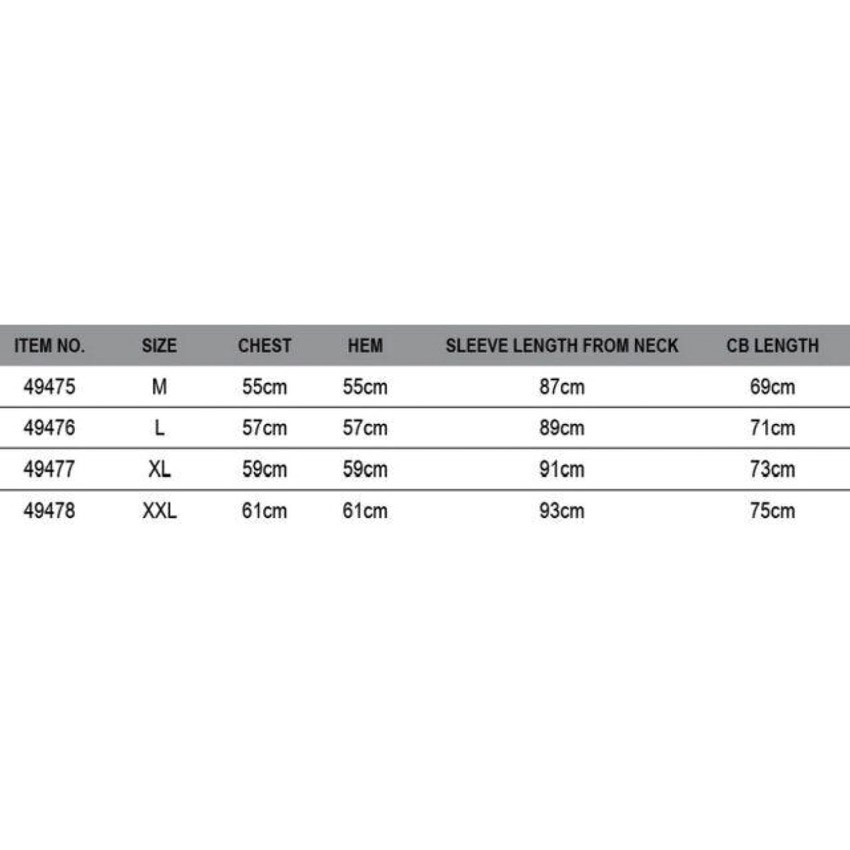 | ITEM NO. | SIZE | CHEST | HEM | SLEEVE LENGTH FROM NECK | CB LENGTH |
|---|---|---|---|---|---|
| 49475 | M | 55cm | 55cm | 87cm | 69cm |
| 49476 | L | 57cm | 57cm | 89cm | 71cm |
| 49477 | XL | 59cm | 59cm | 91cm | 73cm |
| 49478 | XXL | 61cm | 61cm | 93cm | 75cm |